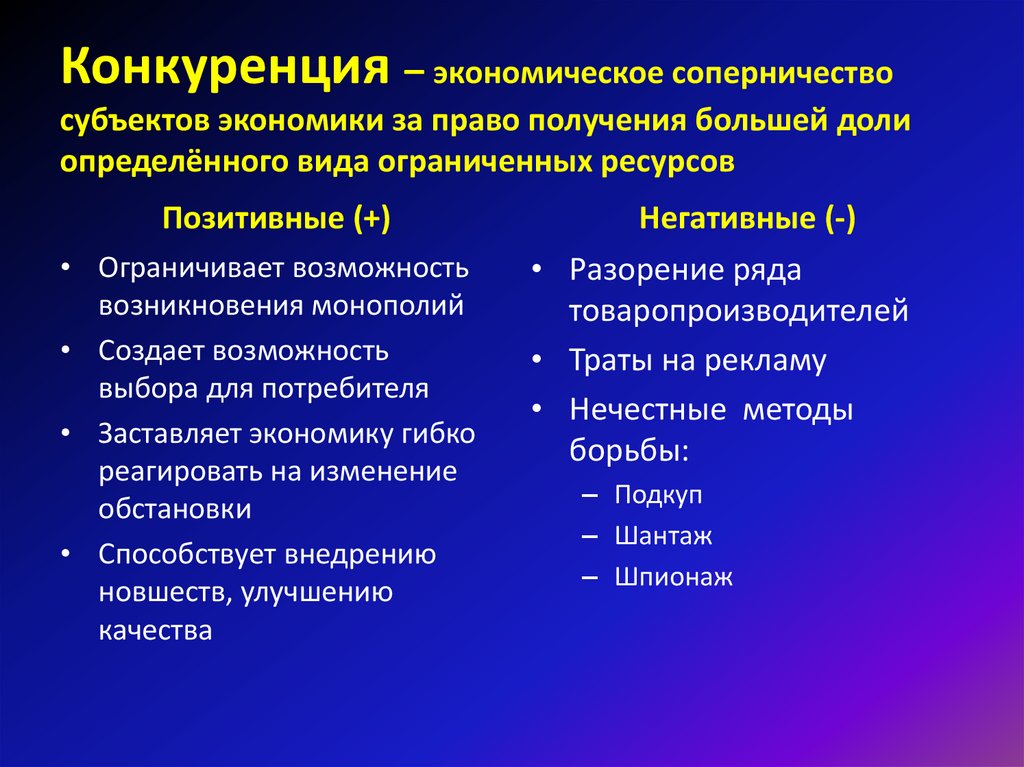 Конкуренция – экономическое соперничество субъектов экономики за право получения большей доли определённого вида ограниченных ресурсов

Позитивные (+)

• Ограничивает возможность возникновения монополий
• Создает возможность выбора для потребителя
• Заставляет экономику гибко реагировать на изменение обстановки
• Способствует внедрению новшеств, улучшению качества

Негативные (-)

• Разорение ряда товаропроизводителей
• Траты на рекламу
• Нечестные методы борьбы:
– Подкуп
– Шантаж
– Шпионаж